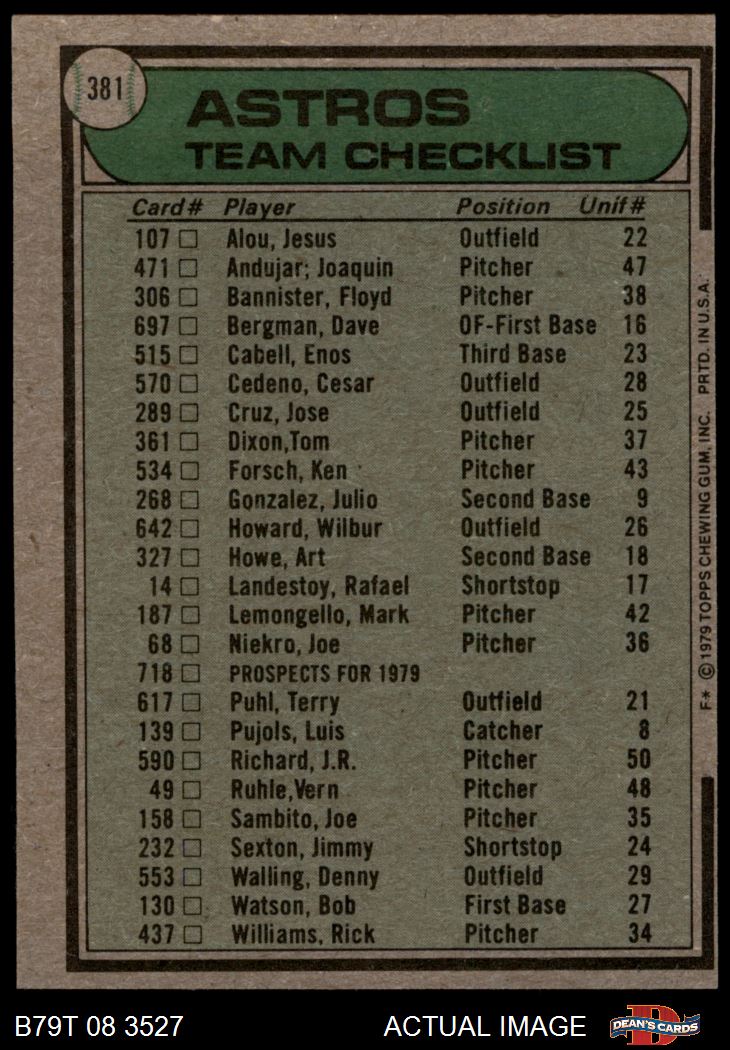 381

ASTROS
TEAM CHECKLIST

| Card# | Player | Position | Unif# |
|---|---|---|---|
| 107 ☐ | Alou, Jesus | Outfield | 22 |
| 471 ☐ | Andujar; Joaquin | Pitcher | 47 |
| 306 ☐ | Bannister, Floyd | Pitcher | 38 |
| 697 ☐ | Bergman, Dave | OF-First Base | 16 |
| 515 ☐ | Cabell, Enos | Third Base | 23 |
| 570 ☐ | Cedeno, Cesar | Outfield | 28 |
| 289 ☐ | Cruz, Jose | Outfield | 25 |
| 361 ☐ | Dixon,Tom | Pitcher | 37 |
| 534 ☐ | Forsch, Ken | Pitcher | 43 |
| 268 ☐ | Gonzalez, Julio | Second Base | 9 |
| 642 ☐ | Howard, Wilbur | Outfield | 26 |
| 327 ☐ | Howe, Art | Second Base | 18 |
| 14 ☐ | Landestoy, Rafael | Shortstop | 17 |
| 187 ☐ | Lemongello, Mark | Pitcher | 42 |
| 68 ☐ | Niekro, Joe | Pitcher | 36 |
| 718 ☐ | PROSPECTS FOR 1979 | | |
| 617 ☐ | Puhl, Terry | Outfield | 21 |
| 139 ☐ | Pujols, Luis | Catcher | 8 |
| 590 ☐ | Richard, J.R. | Pitcher | 50 |
| 49 ☐ | Ruhle,Vern | Pitcher | 48 |
| 158 ☐ | Sambito, Joe | Pitcher | 35 |
| 232 ☐ | Sexton, Jimmy | Shortstop | 24 |
| 553 ☐ | Walling, Denny | Outfield | 29 |
| 130 ☐ | Watson, Bob | First Base | 27 |
| 437 ☐ | Williams, Rick | Pitcher | 34 |

F* © 1979 TOPPS CHEWING GUM, INC. PRTD. IN U.S.A.

B79T 08 3527

ACTUAL IMAGE

DEAN'S CARDS